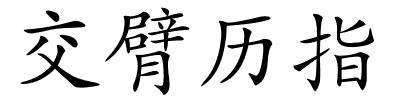 交臂历指